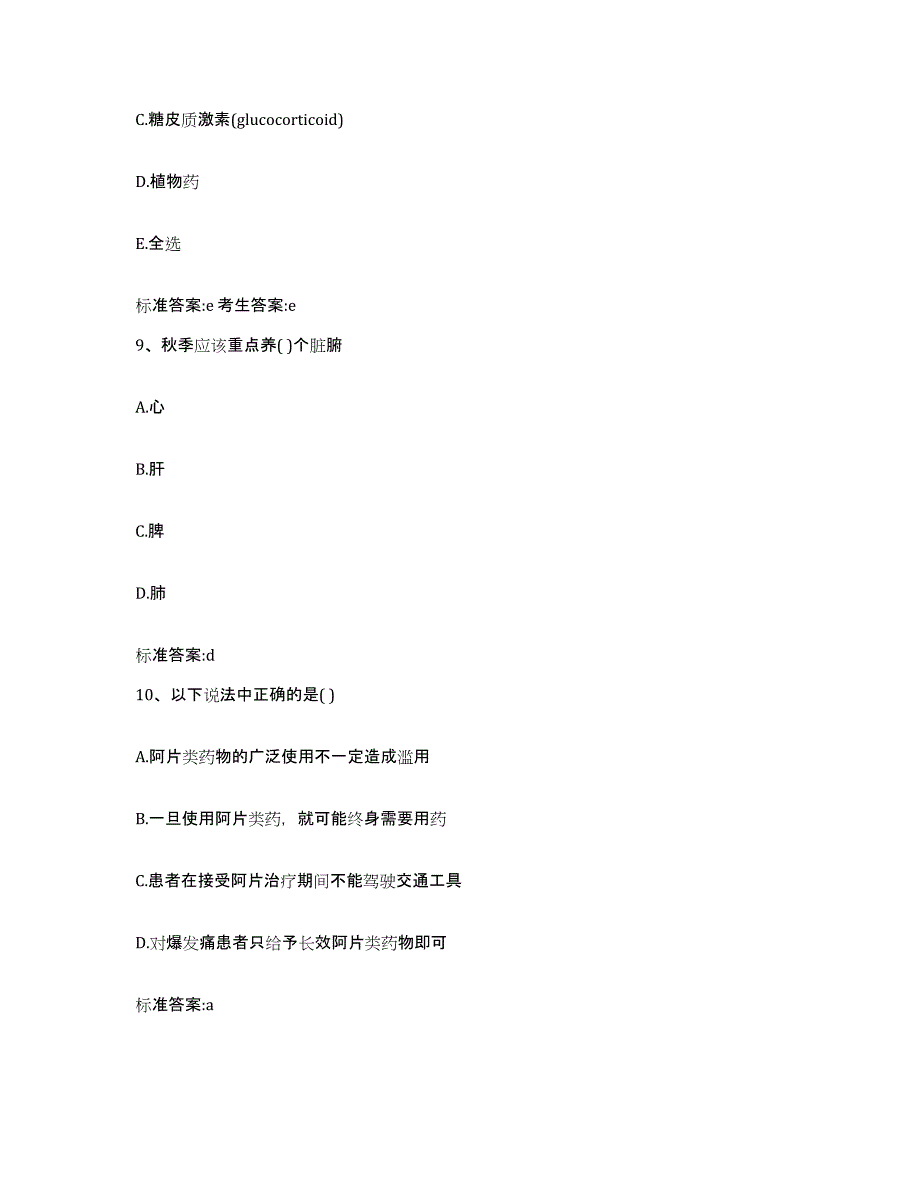 C.糖皮质激素(glucocorticoid)

D.植物药

E.全选

标准答案:e 考生答案:e

9、秋季应该重点养( )个脏腑

A.心

B.肝

C.脾

D.肺

标准答案:d

10、以下说法中正确的是( )

A.阿片类药物的广泛使用不一定造成滥用

B.一旦使用阿片类药，就可能终身需要用药

C.患者在接受阿片治疗期间不能驾驶交通工具

D.对爆发痛患者只给予长效阿片类药物即可

标准答案:a